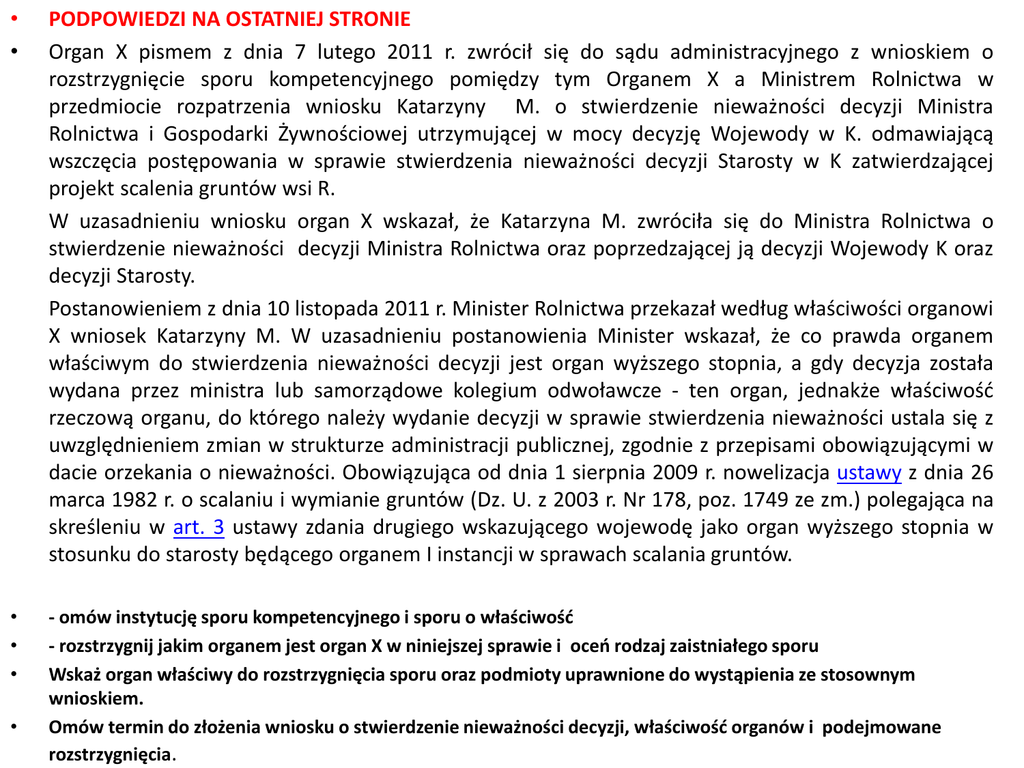 • PODPOWIEDZI NA OSTATNIEJ STRONIE

• Organ X pismem z dnia 7 lutego 2011 r. zwrócił się do sądu administracyjnego z wnioskiem o rozstrzygnięcie sporu kompetencyjnego pomiędzy tym Organem X a Ministrem Rolnictwa w przedmiocie rozpatrzenia wniosku Katarzyny M. o stwierdzenie nieważności decyzji Ministra Rolnictwa i Gospodarki Żywnościowej utrzymującej w mocy decyzję Wojewody w K. odmawiającą wszczęcia postępowania w sprawie stwierdzenia nieważności decyzji Starosty w K zatwierdzającej projekt scalenia gruntów wsi R.

W uzasadnieniu wniosku organ X wskazał, że Katarzyna M. zwróciła się do Ministra Rolnictwa o stwierdzenie nieważności decyzji Ministra Rolnictwa oraz poprzedzającej ją decyzji Wojewody K oraz decyzji Starosty.

Postanowieniem z dnia 10 listopada 2011 r. Minister Rolnictwa przekazał według właściwości organowi X wniosek Katarzyny M. W uzasadnieniu postanowienia Minister wskazał, że co prawda organem właściwym do stwierdzenia nieważności decyzji jest organ wyższego stopnia, a gdy decyzja została wydana przez ministra lub samorządowe kolegium odwoławcze - ten organ, jednakże właściwość rzeczową organu, do którego należy wydanie decyzji w sprawie stwierdzenia nieważności ustala się z uwzględnieniem zmian w strukturze administracji publicznej, zgodnie z przepisami obowiązującymi w dacie orzekania o nieważności. Obowiązująca od dnia 1 sierpnia 2009 r. nowelizacja ustawy z dnia 26 marca 1982 r. o scalaniu i wymianie gruntów (Dz. U. z 2003 r. Nr 178, poz. 1749 ze zm.) polegająca na skreśleniu w art. 3 ustawy zdania drugiego wskazującego wojewodę jako organ wyższego stopnia w stosunku do starosty będącego organem I instancji w sprawach scalania gruntów.

• - omów instytucję sporu kompetencyjnego i sporu o właściwość
• - rozstrzygnij jakim organem jest organ X w niniejszej sprawie i oceń rodzaj zaistniałego sporu
• Wskaż organ właściwy do rozstrzygnięcia sporu oraz podmioty uprawnione do wystąpienia ze stosownym wnioskiem.
• Omów termin do złożenia wniosku o stwierdzenie nieważności decyzji, właściwość organów i podejmowane rozstrzygnięcia.